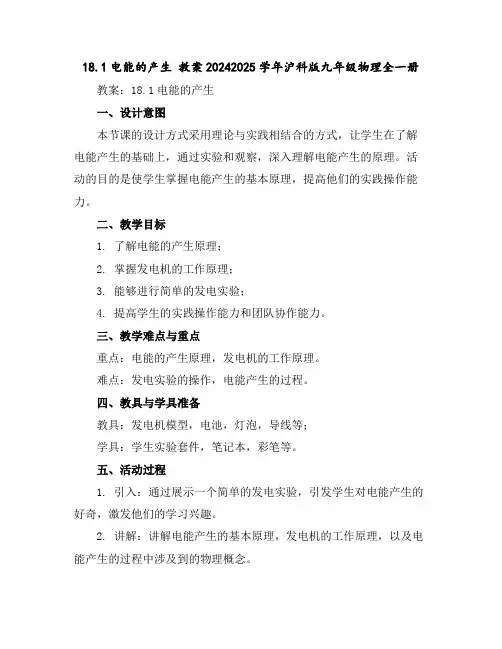 18.1 电能的产生 教案 20242025 学年沪科版九年级物理全一册

教案：18.1 电能的产生

一、设计意图

本节课的设计方式采用理论与实践相结合的方式，让学生在了解电能产生的基础上，通过实验和观察，深入理解电能产生的原理。活动的目的是使学生掌握电能产生的基本原理，提高他们的实践操作能力。

二、教学目标

1. 了解电能的产生原理；

2. 掌握发电机的工作原理；

3. 能够进行简单的发电实验；

4. 提高学生的实践操作能力和团队协作能力。

三、教学难点与重点

重点：电能的产生原理，发电机的工作原理。

难点：发电实验的操作，电能产生的过程。

四、教具与学具准备

教具：发电机模型，电池，灯泡，导线等；

学具：学生实验套件，笔记本，彩笔等。

五、活动过程

1. 引入：通过展示一个简单的发电实验，引发学生对电能产生的好奇，激发他们的学习兴趣。

2. 讲解：讲解电能产生的基本原理，发电机的工作原理，以及电能产生的过程中涉及到的物理概念。